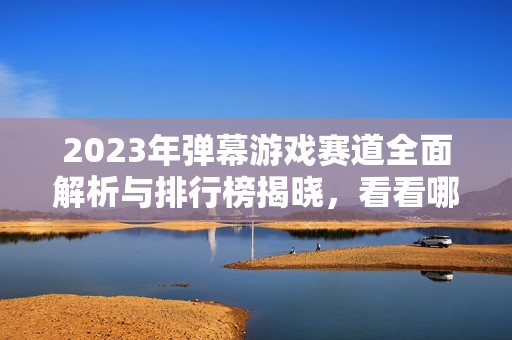 2023年弹幕游戏赛道全面解析与排行榜揭晓，看看哪